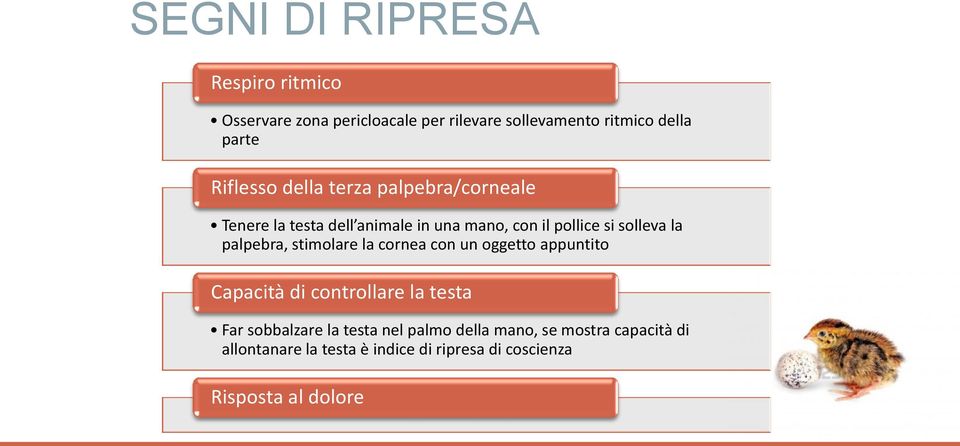 SEGNI DI RIPRESA

Respiro ritmico

• Osservare zona pericloacale per rilevare sollevamento ritmico della parte

Riflesso della terza palpebra/corneale

• Tenere la testa dell'animale in una mano, con il pollice si solleva la palpebra, stimolare la cornea con un oggetto appuntito

Capacità di controllare la testa

• Far sobbalzare la testa nel palmo della mano, se mostra capacità di allontanare la testa è indice di ripresa di coscienza

Risposta al dolore